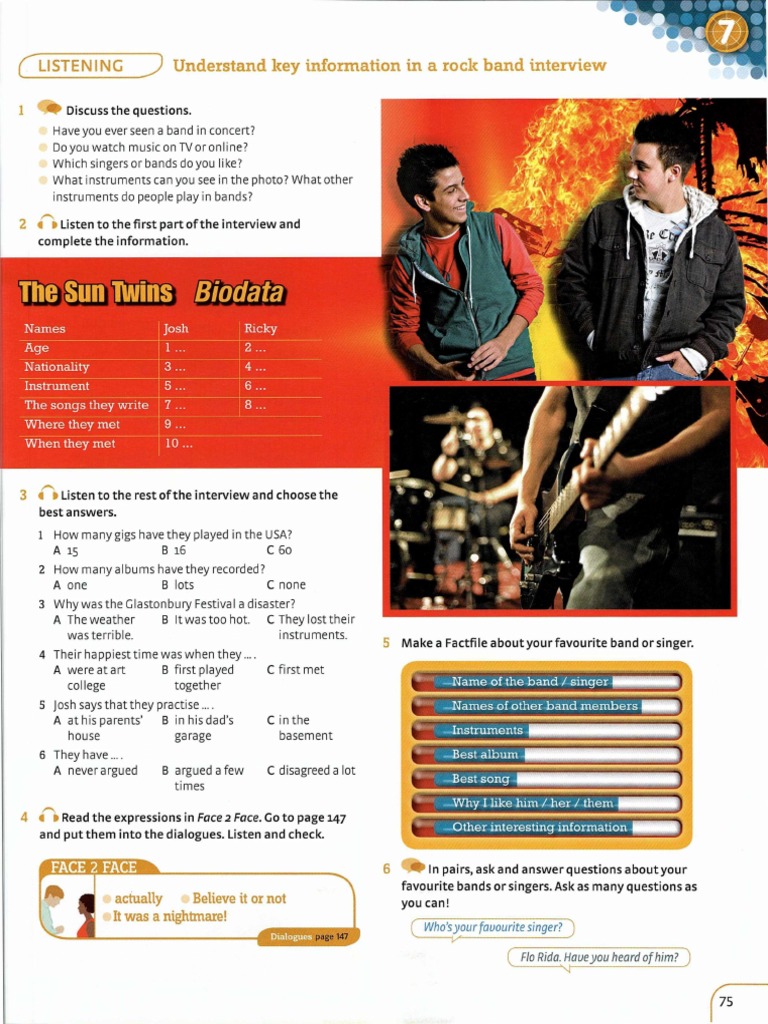 7

LISTENING Understand key information in a rock band interview

1 Discuss the questions.
Have you ever seen a band in concert?
Do you watch music on TV or online?
Which singers or bands do you like?
What instruments can you see in the photo? What other instruments do people play in bands?

2 Listen to the first part of the interview and complete the information.

The Sun Twins Biodata

| Names | Josh | Ricky |
|---|---|---|
| Age | 1 ... | 2 ... |
| Nationality | 3 ... | 4 ... |
| Instrument | 5 ... | 6 ... |
| The songs they write | 7 ... | 8 ... |
| Where they met | 9 ... | |
| When they met | 10 ... | |

3 Listen to the rest of the interview and choose the best answers.
1 How many gigs have they played in the USA?
A 15 B 16 C 60
2 How many albums have they recorded?
A one B lots C none
3 Why was the Glastonbury Festival a disaster?
A The weather was terrible. B It was too hot. C They lost their instruments.
4 Their happiest time was when they ... .
A were at art college B first played together C first met
5 Josh says that they practise ... .
A at his parents' house B in his dad's garage C in the basement
6 They have ... .
A never argued B argued a few times C disagreed a lot

4 Read the expressions in Face 2 Face. Go to page 147 and put them into the dialogues. Listen and check.

FACE 2 FACE
actually Believe it or not
It was a nightmare!
Dialogues page 147

5 Make a Factfile about your favourite band or singer.
Name of the band / singer
Names of other band members
Instruments
Best album
Best song
Why I like him / her / them
Other interesting information

6 In pairs, ask and answer questions about your favourite bands or singers. Ask as many questions as you can!
Who's your favourite singer?
Flo Rida. Have you heard of him?

75